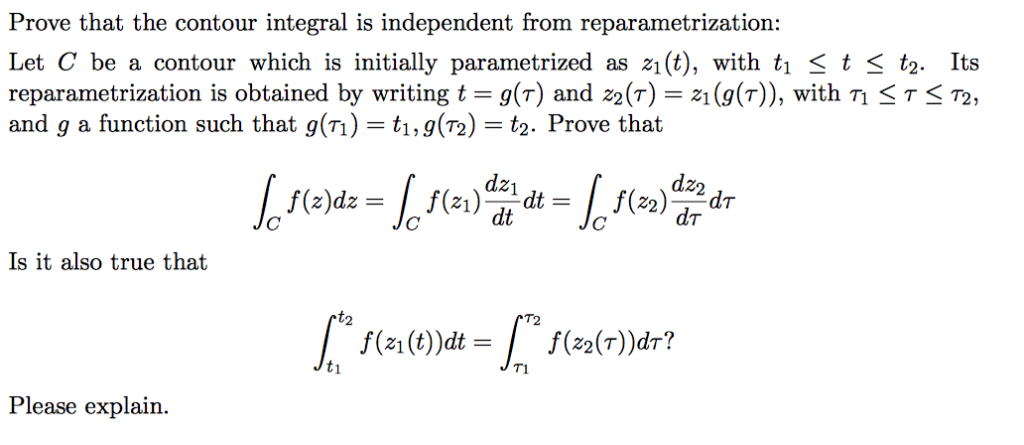 Prove that the contour integral is independent from reparametrization:

Let $C$ be a contour which is initially parametrized as $z_1(t)$, with $t_1 \leq t \leq t_2$. Its reparametrization is obtained by writing $t = g(\tau)$ and $z_2(\tau) = z_1(g(\tau))$, with $\tau_1 \leq \tau \leq \tau_2$, and $g$ a function such that $g(\tau_1) = t_1, g(\tau_2) = t_2$. Prove that

$$\int_C f(z)dz = \int_C f(z_1)\frac{dz_1}{dt}dt = \int_C f(z_2)\frac{dz_2}{d\tau}d\tau$$

Is it also true that

$$\int_{t_1}^{t_2} f(z_1(t))dt = \int_{\tau_1}^{\tau_2} f(z_2(\tau))d\tau?$$

Please explain.